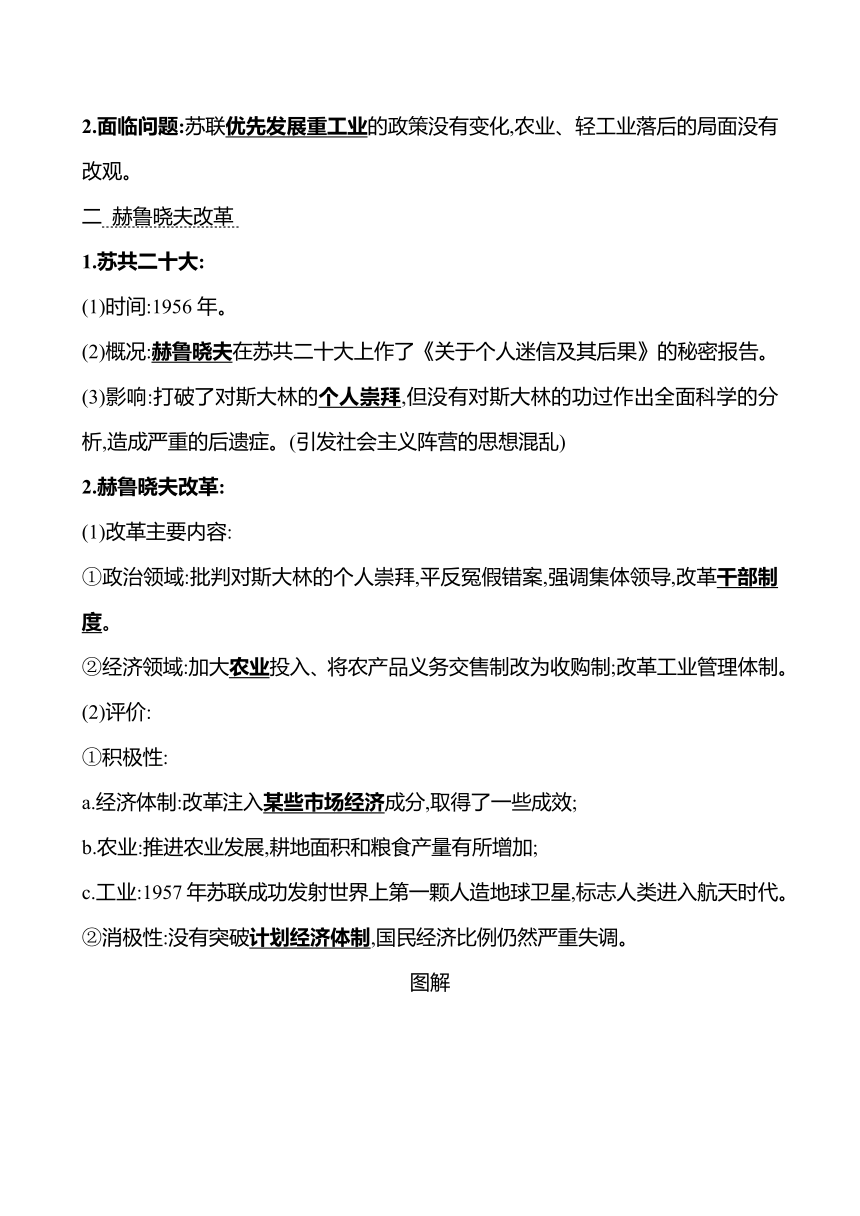 2.面临问题:苏联优先发展重工业的政策没有变化,农业、轻工业落后的局面没有改观。

二 赫鲁晓夫改革

1.苏共二十大:

(1)时间:1956 年。

(2)概况:赫鲁晓夫在苏共二十大上作了《关于个人迷信及其后果》的秘密报告。

(3)影响:打破了对斯大林的个人崇拜,但没有对斯大林的功过作出全面科学的分析,造成严重的后遗症。(引发社会主义阵营的思想混乱)

2.赫鲁晓夫改革:

(1)改革主要内容:

①政治领域:批判对斯大林的个人崇拜,平反冤假错案,强调集体领导,改革干部制度。

②经济领域:加大农业投入、将农产品义务交售制改为收购制;改革工业管理体制。

(2)评价:

①积极性:

a.经济体制:改革注入某些市场经济成分,取得了一些成效;

b.农业:推进农业发展,耕地面积和粮食产量有所增加;

c.工业:1957 年苏联成功发射世界上第一颗人造地球卫星,标志人类进入航天时代。

②消极性:没有突破计划经济体制,国民经济比例仍然严重失调。

图解